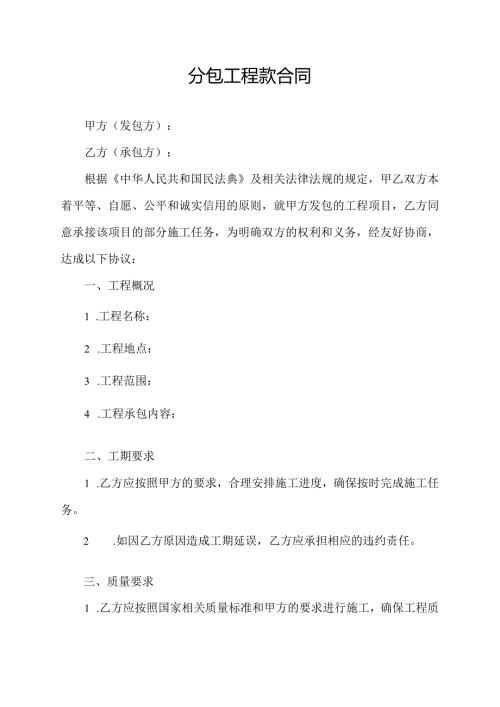 分包工程款合同

甲方（发包方）：

乙方（承包方）：

根据《中华人民共和国民法典》及相关法律法规的规定，甲乙双方本着平等、自愿、公平和诚实信用的原则，就甲方发包的工程项目，乙方同意承接该项目的部分施工任务，为明确双方的权利和义务，经友好协商，达成以下协议：

一、工程概况

1 .工程名称：

2 .工程地点：

3 .工程范围：

4 .工程承包内容：

二、工期要求

1 .乙方应按照甲方的要求，合理安排施工进度，确保按时完成施工任务。

2 .如因乙方原因造成工期延误，乙方应承担相应的违约责任。

三、质量要求

1 .乙方应按照国家相关质量标准和甲方的要求进行施工，确保工程质